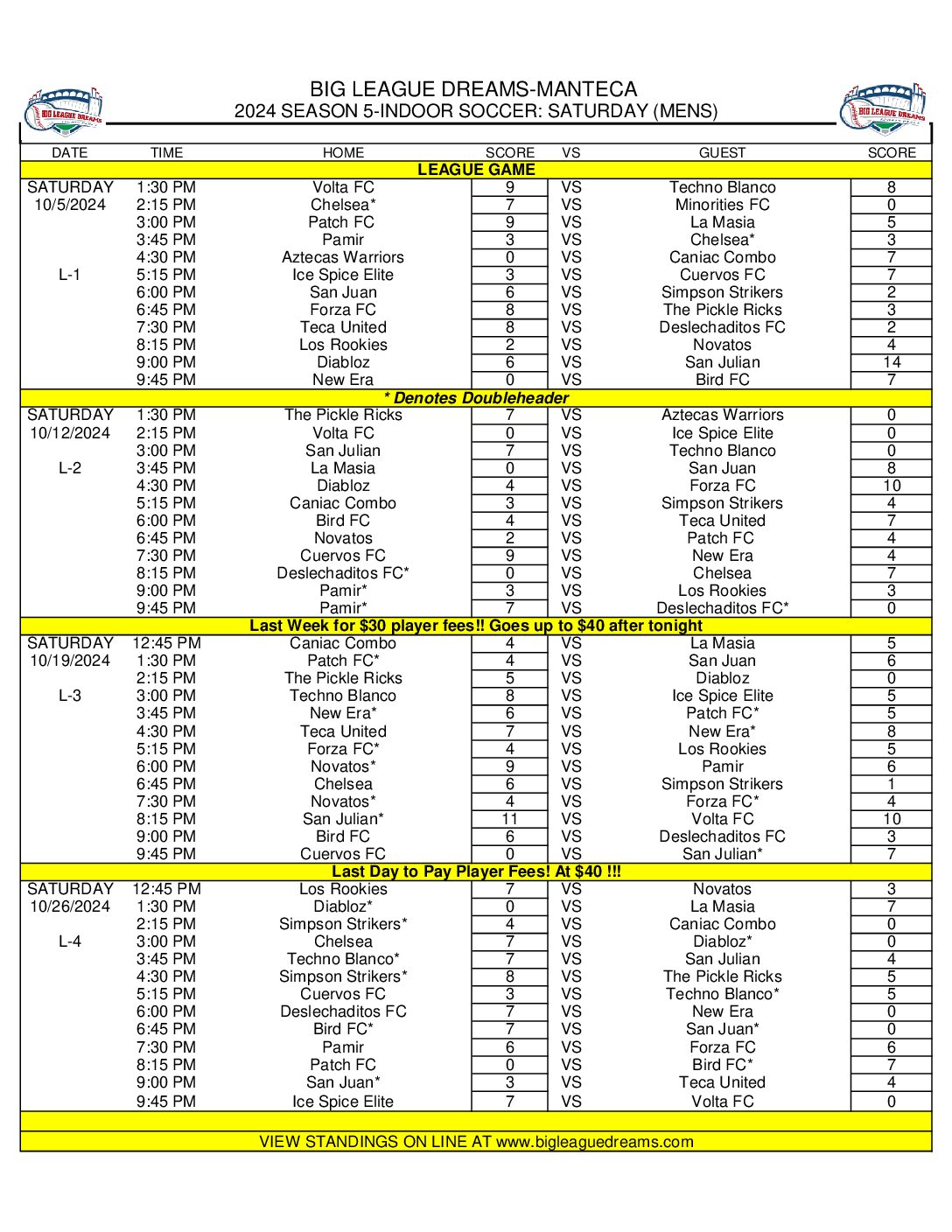 BIG LEAGUE DREAMS

BIG LEAGUE DREAMS-MANTECA
2024 SEASON 5-INDOOR SOCCER: SATURDAY (MENS)

BIG LEAGUE DREAMS

| DATE | TIME | HOME | SCORE | VS | GUEST | SCORE |
|---|---|---|---|---|---|---|
| | | LEAGUE GAME | | | | |
| SATURDAY | 1:30 PM | Volta FC | 9 | VS | Techno Blanco | 8 |
| 10/5/2024 | 2:15 PM | Chelsea* | 7 | VS | Minorities FC | 0 |
| | 3:00 PM | Patch FC | 9 | VS | La Masia | 5 |
| | 3:45 PM | Pamir | 3 | VS | Chelsea* | 3 |
| | 4:30 PM | Aztecas Warriors | 0 | VS | Caniac Combo | 7 |
| L-1 | 5:15 PM | Ice Spice Elite | 3 | VS | Cuervos FC | 7 |
| | 6:00 PM | San Juan | 6 | VS | Simpson Strikers | 2 |
| | 6:45 PM | Forza FC | 8 | VS | The Pickle Ricks | 3 |
| | 7:30 PM | Teca United | 8 | VS | Deslechaditos FC | 2 |
| | 8:15 PM | Los Rookies | 2 | VS | Novatos | 4 |
| | 9:00 PM | Diabloz | 6 | VS | San Julian | 14 |
| | 9:45 PM | New Era | 0 | VS | Bird FC | 7 |
| | | * Denotes Doubleheader | | | | |
| SATURDAY | 1:30 PM | The Pickle Ricks | 7 | VS | Aztecas Warriors | 0 |
| 10/12/2024 | 2:15 PM | Volta FC | 0 | VS | Ice Spice Elite | 0 |
| | 3:00 PM | San Julian | 7 | VS | Techno Blanco | 0 |
| L-2 | 3:45 PM | La Masia | 0 | VS | San Juan | 8 |
| | 4:30 PM | Diabloz | 4 | VS | Forza FC | 10 |
| | 5:15 PM | Caniac Combo | 3 | VS | Simpson Strikers | 4 |
| | 6:00 PM | Bird FC | 4 | VS | Teca United | 7 |
| | 6:45 PM | Novatos | 2 | VS | Patch FC | 4 |
| | 7:30 PM | Cuervos FC | 9 | VS | New Era | 4 |
| | 8:15 PM | Deslechaditos FC* | 0 | VS | Chelsea | 7 |
| | 9:00 PM | Pamir* | 3 | VS | Los Rookies | 3 |
| | 9:45 PM | Pamir* | 7 | VS | Deslechaditos FC* | 0 |
| | | Last Week for $30 player fees!! Goes up to $40 after tonight | | | | |
| SATURDAY | 12:45 PM | Caniac Combo | 4 | VS | La Masia | 5 |
| 10/19/2024 | 1:30 PM | Patch FC* | 4 | VS | San Juan | 6 |
| | 2:15 PM | The Pickle Ricks | 5 | VS | Diabloz | 0 |
| L-3 | 3:00 PM | Techno Blanco | 8 | VS | Ice Spice Elite | 5 |
| | 3:45 PM | New Era* | 6 | VS | Patch FC* | 5 |
| | 4:30 PM | Teca United | 7 | VS | New Era* | 8 |
| | 5:15 PM | Forza FC* | 4 | VS | Los Rookies | 5 |
| | 6:00 PM | Novatos* | 9 | VS | Pamir | 6 |
| | 6:45 PM | Chelsea | 6 | VS | Simpson Strikers | 1 |
| | 7:30 PM | Novatos* | 4 | VS | Forza FC* | 4 |
| | 8:15 PM | San Julian* | 11 | VS | Volta FC | 10 |
| | 9:00 PM | Bird FC | 6 | VS | Deslechaditos FC | 3 |
| | 9:45 PM | Cuervos FC | 0 | VS | San Julian* | 7 |
| | | Last Day to Pay Player Fees! At $40 !!! | | | | |
| SATURDAY | 12:45 PM | Los Rookies | 7 | VS | Novatos | 3 |
| 10/26/2024 | 1:30 PM | Diabloz* | 0 | VS | La Masia | 7 |
| | 2:15 PM | Simpson Strikers* | 4 | VS | Caniac Combo | 0 |
| L-4 | 3:00 PM | Chelsea | 7 | VS | Diabloz* | 0 |
| | 3:45 PM | Techno Blanco* | 7 | VS | San Julian | 4 |
| | 4:30 PM | Simpson Strikers* | 8 | VS | The Pickle Ricks | 5 |
| | 5:15 PM | Cuervos FC | 3 | VS | Techno Blanco* | 5 |
| | 6:00 PM | Deslechaditos FC | 7 | VS | New Era | 0 |
| | 6:45 PM | Bird FC* | 7 | VS | San Juan* | 0 |
| | 7:30 PM | Pamir | 6 | VS | Forza FC | 6 |
| | 8:15 PM | Patch FC | 0 | VS | Bird FC* | 7 |
| | 9:00 PM | San Juan* | 3 | VS | Teca United | 4 |
| | 9:45 PM | Ice Spice Elite | 7 | VS | Volta FC | 0 |

VIEW STANDINGS ON LINE AT www.bigleaguedreams.com